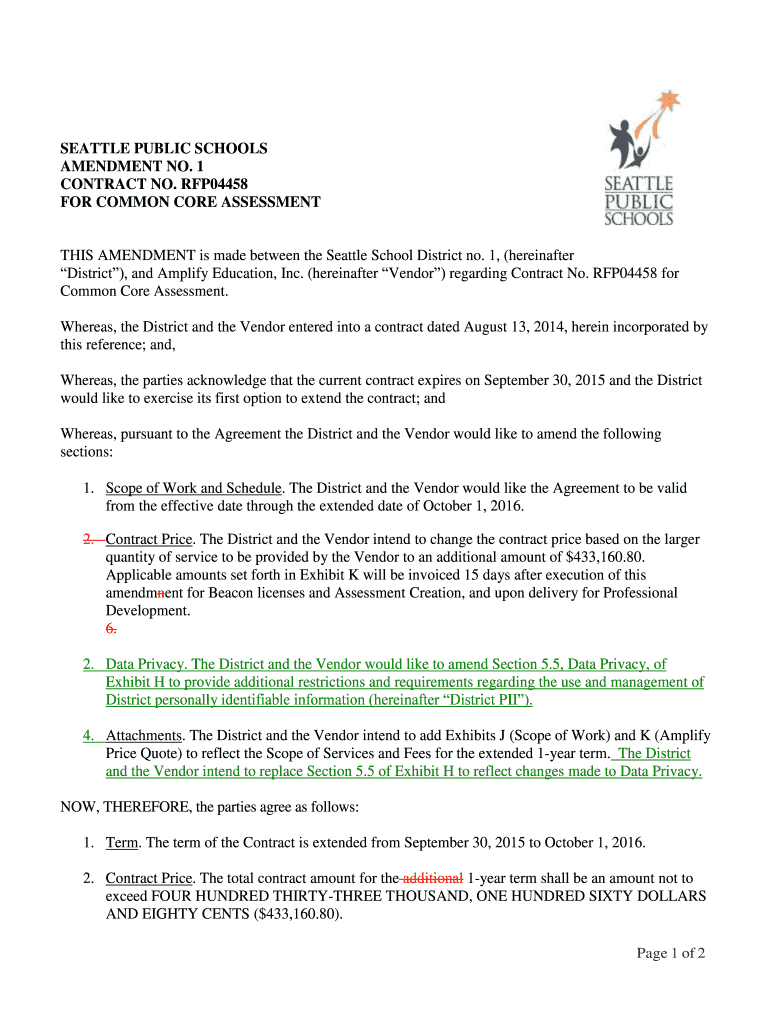 SEATTLE PUBLIC SCHOOLS
AMENDMENT NO. 1
CONTRACT NO. RFP04458
FOR COMMON CORE ASSESSMENT

SEATTLE PUBLIC SCHOOLS

THIS AMENDMENT is made between the Seattle School District no. 1, (hereinafter "District"), and Amplify Education, Inc. (hereinafter "Vendor") regarding Contract No. RFP04458 for Common Core Assessment.

Whereas, the District and the Vendor entered into a contract dated August 13, 2014, herein incorporated by this reference; and,

Whereas, the parties acknowledge that the current contract expires on September 30, 2015 and the District would like to exercise its first option to extend the contract; and

Whereas, pursuant to the Agreement the District and the Vendor would like to amend the following sections:

1. Scope of Work and Schedule. The District and the Vendor would like the Agreement to be valid from the effective date through the extended date of October 1, 2016.

2. Contract Price. The District and the Vendor intend to change the contract price based on the larger quantity of service to be provided by the Vendor to an additional amount of $433,160.80. Applicable amounts set forth in Exhibit K will be invoiced 15 days after execution of this amendmnent for Beacon licenses and Assessment Creation, and upon delivery for Professional Development.
6.

2. Data Privacy. The District and the Vendor would like to amend Section 5.5, Data Privacy, of Exhibit H to provide additional restrictions and requirements regarding the use and management of District personally identifiable information (hereinafter "District PII").

4. Attachments. The District and the Vendor intend to add Exhibits J (Scope of Work) and K (Amplify Price Quote) to reflect the Scope of Services and Fees for the extended 1-year term. The District and the Vendor intend to replace Section 5.5 of Exhibit H to reflect changes made to Data Privacy.

NOW, THEREFORE, the parties agree as follows:

1. Term. The term of the Contract is extended from September 30, 2015 to October 1, 2016.

2. Contract Price. The total contract amount for the additional 1-year term shall be an amount not to exceed FOUR HUNDRED THIRTY-THREE THOUSAND, ONE HUNDRED SIXTY DOLLARS AND EIGHTY CENTS ($433,160.80).

Page 1 of 2